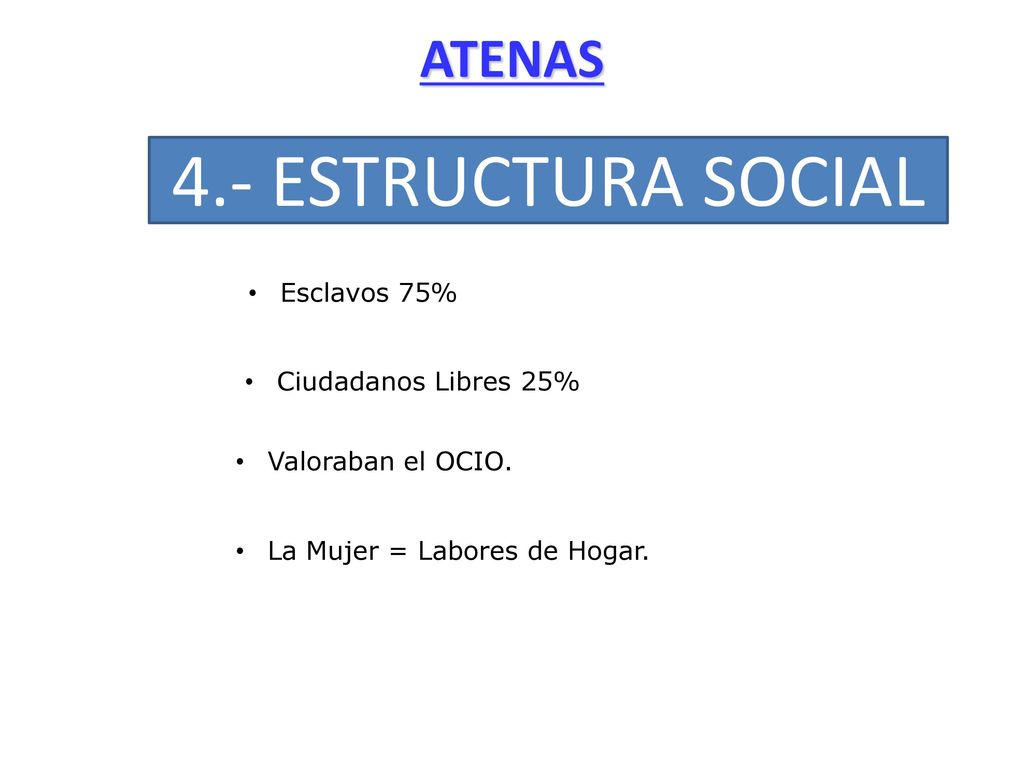 ATENAS

4.- ESTRUCTURA SOCIAL

• Esclavos 75%

• Ciudadanos Libres 25%

• Valoraban el OCIO.

• La Mujer = Labores de Hogar.